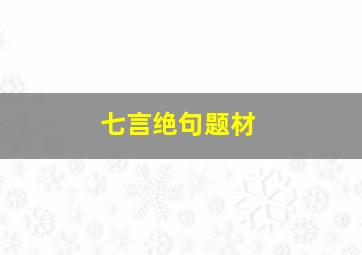 七言绝句题材